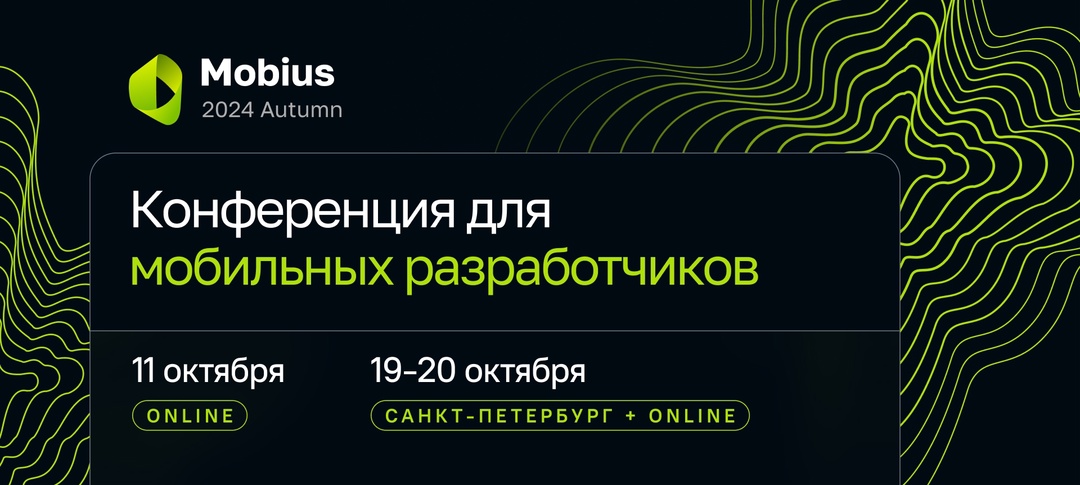 Mobius
2024 Autumn

Конференция для мобильных разработчиков

11 октября
ONLINE

19-20 октября
САНКТ-ПЕТЕРБУРГ + ONLINE